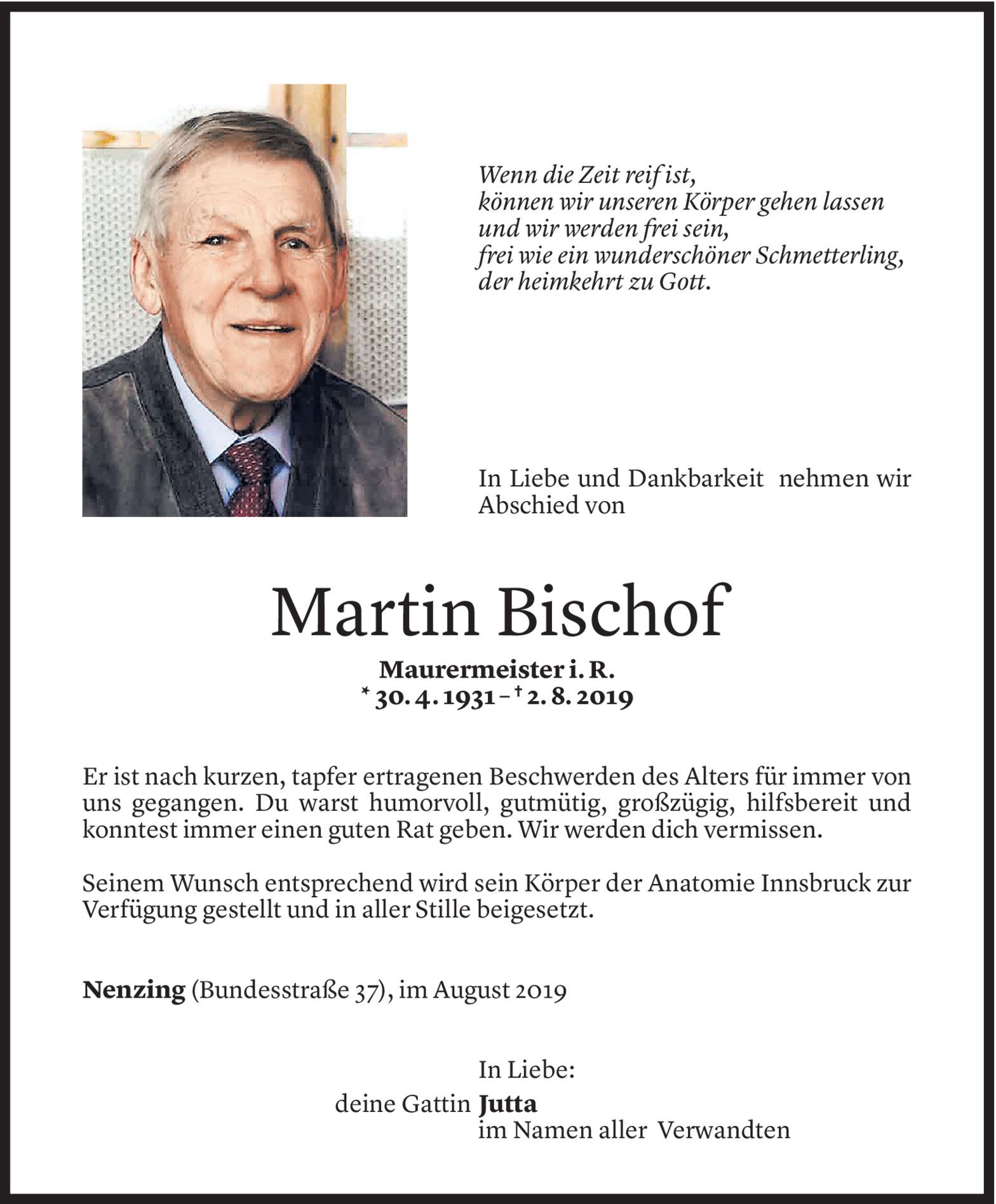 Wenn die Zeit reif ist,
können wir unseren Körper gehen lassen
und wir werden frei sein,
frei wie ein wunderschöner Schmetterling,
der heimkehrt zu Gott.

In Liebe und Dankbarkeit nehmen wir Abschied von

Martin Bischof

Maurermeister i. R.
* 30. 4. 1931 – † 2. 8. 2019

Er ist nach kurzen, tapfer ertragenen Beschwerden des Alters für immer von uns gegangen. Du warst humorvoll, gutmütig, großzügig, hilfsbereit und konntest immer einen guten Rat geben. Wir werden dich vermissen.

Seinem Wunsch entsprechend wird sein Körper der Anatomie Innsbruck zur Verfügung gestellt und in aller Stille beigesetzt.

Nenzing (Bundesstraße 37), im August 2019

In Liebe:
deine Gattin Jutta
im Namen aller Verwandten